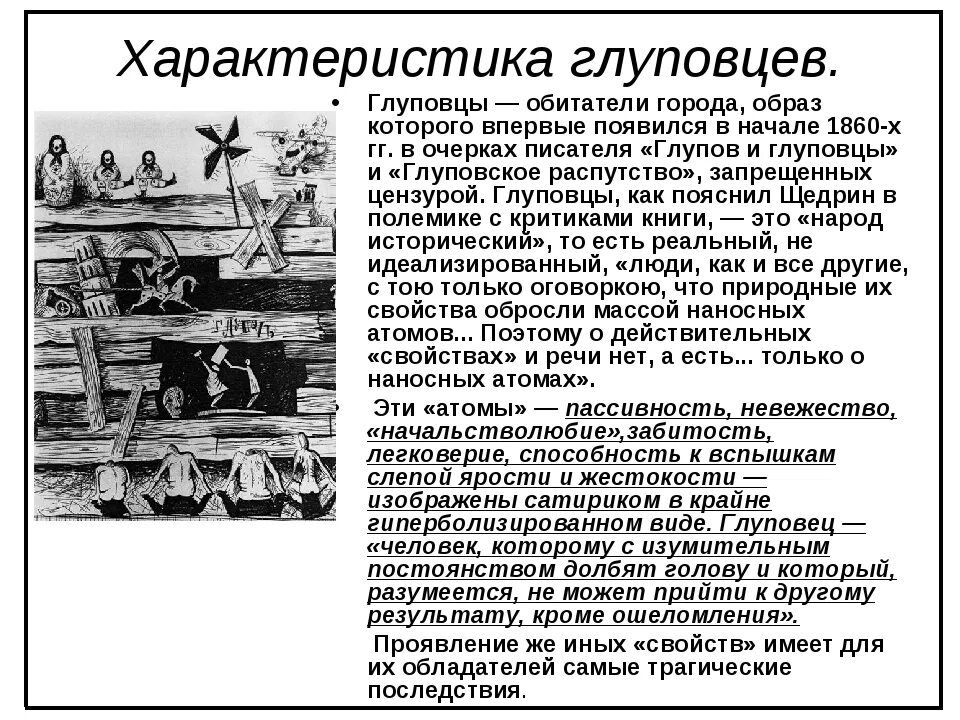 Характеристика глуповцев.

• Глуповцы — обитатели города, образ которого впервые появился в начале 1860-х гг. в очерках писателя «Глупов и глуповцы» и «Глуповское распутство», запрещенных цензурой. Глуповцы, как пояснил Щедрин в полемике с критиками книги, — это «народ исторический», то есть реальный, не идеализированный, «люди, как и все другие, с тою только оговоркою, что природные их свойства обросли массой наносных атомов... Поэтому о действительных «свойствах» и речи нет, а есть... только о наносных атомах».

• Эти «атомы» — пассивность, невежество, «начальстволюбие»,забитость, легковерие, способность к вспышкам слепой ярости и жестокости — изображены сатириком в крайне гиперболизированном виде. Глуповец — «человек, которому с изумительным постоянством долбят голову и который, разумеется, не может прийти к другому результату, кроме ошеломления».

Проявление же иных «свойств» имеет для их обладателей самые трагические последствия.